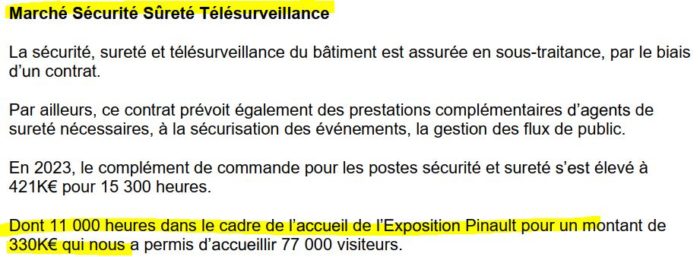 Marché Sécurité Sûreté Télésurveillance

La sécurité, sureté et télésurveillance du bâtiment est assurée en sous-traitance, par le biais d'un contrat.

Par ailleurs, ce contrat prévoit également des prestations complémentaires d'agents de sureté nécessaires, à la sécurisation des événements, la gestion des flux de public.

En 2023, le complément de commande pour les postes sécurité et sureté s'est élevé à 421K€ pour 15 300 heures.

Dont 11 000 heures dans le cadre de l'accueil de l'Exposition Pinault pour un montant de 330K€ qui nous a permis d'accueillir 77 000 visiteurs.